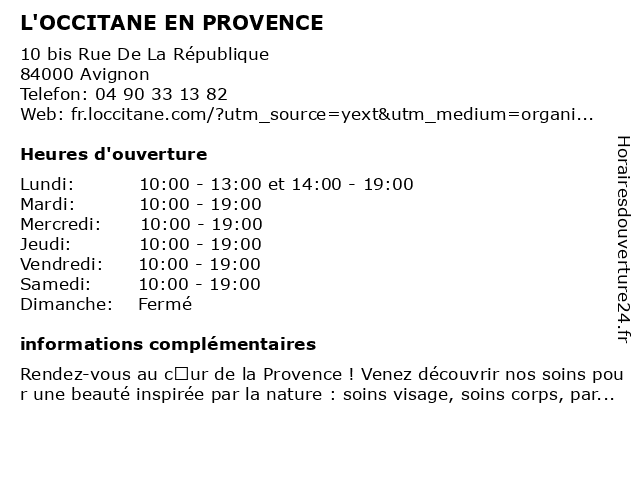 L'OCCITANE EN PROVENCE

10 bis Rue De La République
84000 Avignon
Telefon: 04 90 33 13 82
Web: fr.loccitane.com/?utm_source=yext&utm_medium=organi...

Heures d'ouverture

| | |
|---|---|
| Lundi: | 10:00 - 13:00 et 14:00 - 19:00 |
| Mardi: | 10:00 - 19:00 |
| Mercredi: | 10:00 - 19:00 |
| Jeudi: | 10:00 - 19:00 |
| Vendredi: | 10:00 - 19:00 |
| Samedi: | 10:00 - 19:00 |
| Dimanche: | Fermé |

informations complémentaires

Rendez-vous au c□ur de la Provence ! Venez découvrir nos soins pour une beauté inspirée par la nature : soins visage, soins corps, par...

Horairesdouverture24.fr